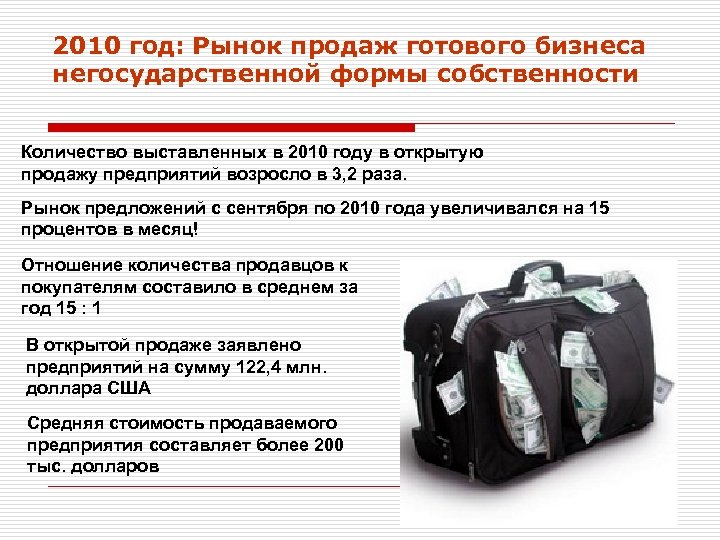 2010 год: Рынок продаж готового бизнеса негосударственной формы собственности

Количество выставленных в 2010 году в открытую продажу предприятий возросло в 3,2 раза.

Рынок предложений с сентября по 2010 года увеличивался на 15 процентов в месяц!

Отношение количества продавцов к покупателям составило в среднем за год 15 : 1

В открытой продаже заявлено предприятий на сумму 122,4 млн. доллара США

Средняя стоимость продаваемого предприятия составляет более 200 тыс. долларов